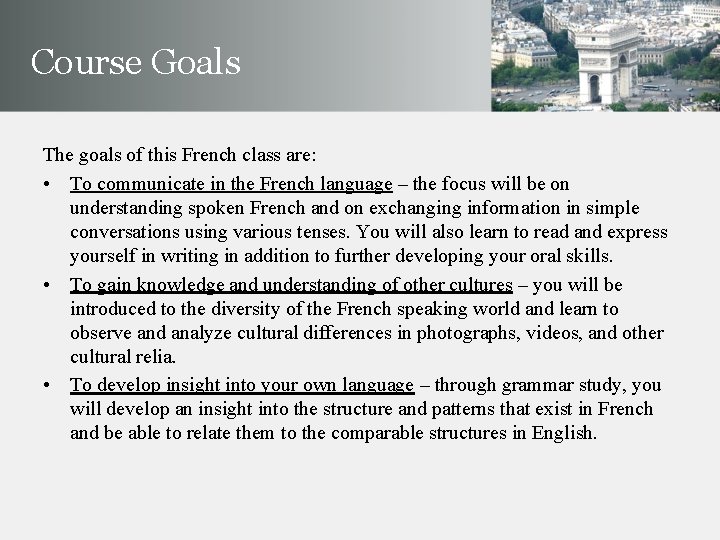 Course Goals

The goals of this French class are:

• To communicate in the French language – the focus will be on understanding spoken French and on exchanging information in simple conversations using various tenses. You will also learn to read and express yourself in writing in addition to further developing your oral skills.
• To gain knowledge and understanding of other cultures – you will be introduced to the diversity of the French speaking world and learn to observe and analyze cultural differences in photographs, videos, and other cultural relia.
• To develop insight into your own language – through grammar study, you will develop an insight into the structure and patterns that exist in French and be able to relate them to the comparable structures in English.